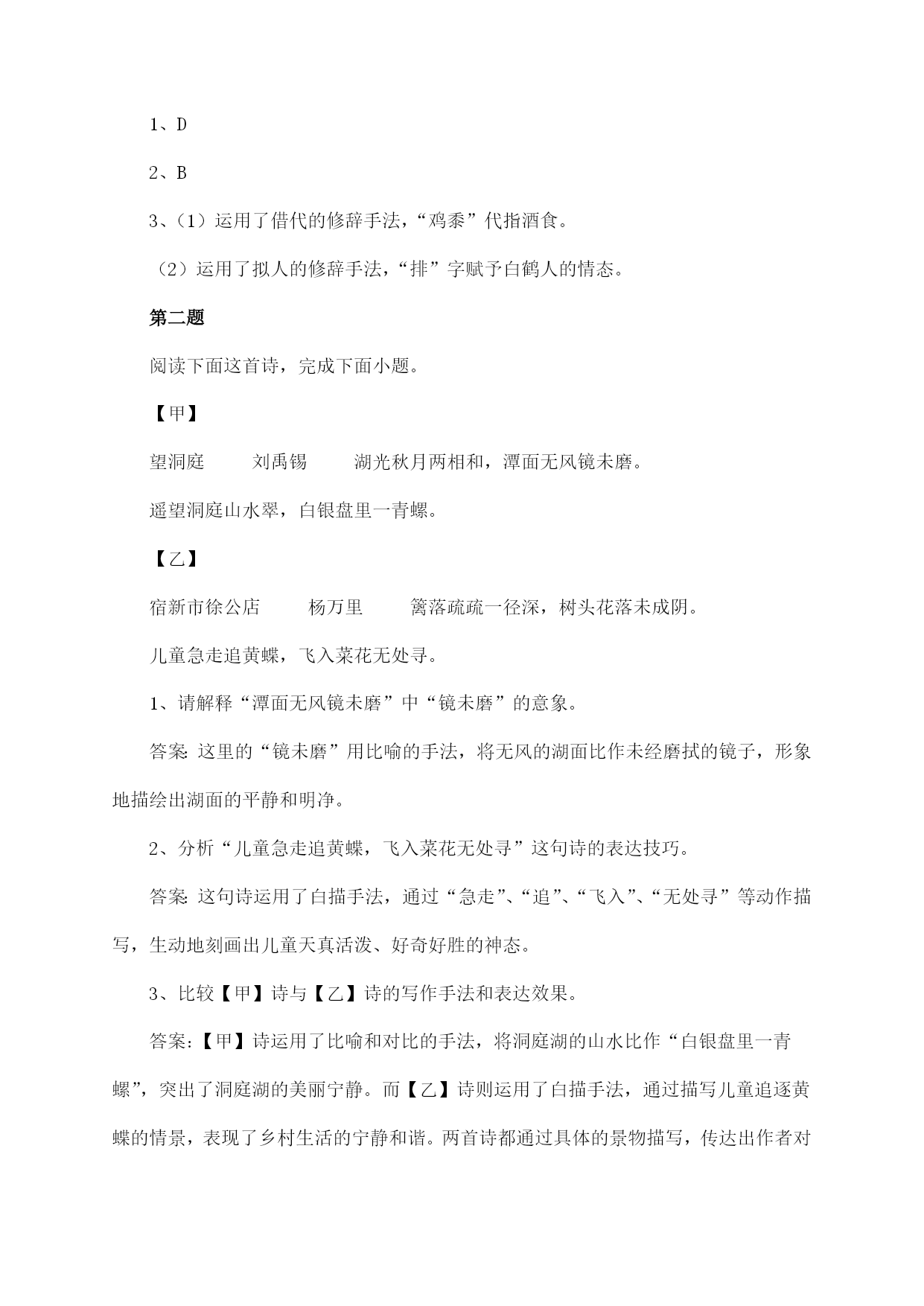 1、D

2、B

3、（1）运用了借代的修辞手法，“鸡黍”代指酒食。

（2）运用了拟人的修辞手法，“排”字赋予白鹤人的情态。

第二题

阅读下面这首诗，完成下面小题。

【甲】

望洞庭　　刘禹锡　　湖光秋月两相和，潭面无风镜未磨。

遥望洞庭山水翠，白银盘里一青螺。

【乙】

宿新市徐公店　　杨万里　　篱落疏疏一径深，树头花落未成阴。

儿童急走追黄蝶，飞入菜花无处寻。

1、请解释“潭面无风镜未磨”中“镜未磨”的意象。

答案：这里的“镜未磨”用比喻的手法，将无风的湖面比作未经磨拭的镜子，形象地描绘出湖面的平静和明净。

2、分析“儿童急走追黄蝶，飞入菜花无处寻”这句诗的表达技巧。

答案：这句诗运用了白描手法，通过“急走”、“追”、“飞入”、“无处寻”等动作描写，生动地刻画出儿童天真活泼、好奇好胜的神态。

3、比较【甲】诗与【乙】诗的写作手法和表达效果。

答案：【甲】诗运用了比喻和对比的手法，将洞庭湖的山水比作“白银盘里一青螺”，突出了洞庭湖的美丽宁静。而【乙】诗则运用了白描手法，通过描写儿童追逐黄蝶的情景，表现了乡村生活的宁静和谐。两首诗都通过具体的景物描写，传达出作者对